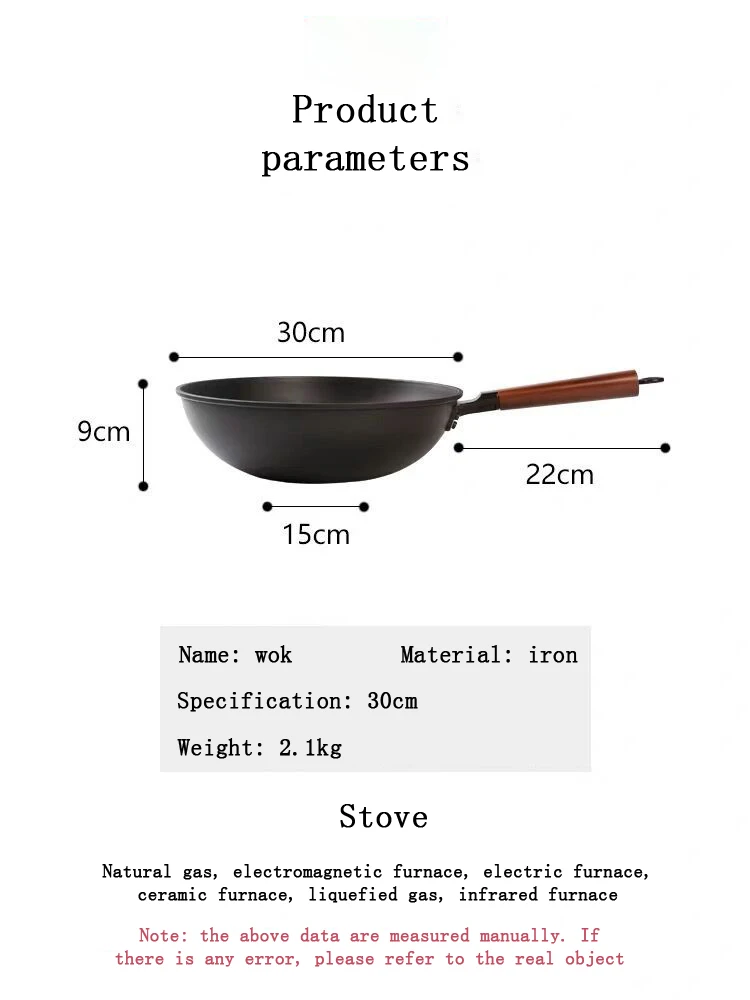 Product parameters

30cm

9cm

22cm

15cm

Name: wok Material: iron

Specification: 30cm

Weight: 2.1kg

Stove

Natural gas, electromagnetic furnace, electric furnace, ceramic furnace, liquefied gas, infrared furnace

Note: the above data are measured manually. If there is any error, please refer to the real object